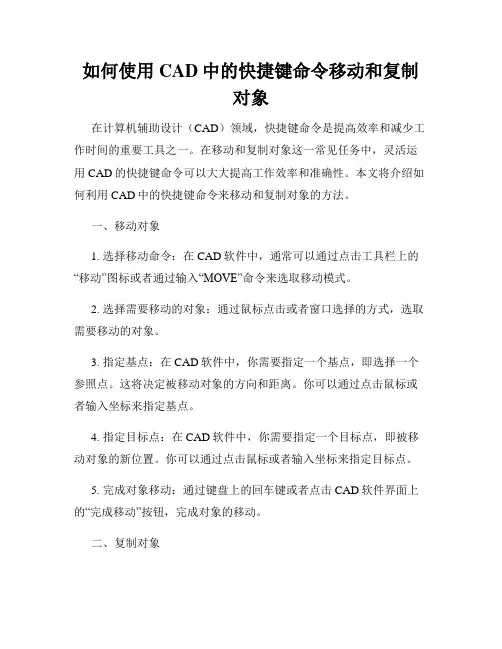 如何使用 CAD 中的快捷键命令移动和复制对象

在计算机辅助设计（CAD）领域，快捷键命令是提高效率和减少工作时间的重要工具之一。在移动和复制对象这一常见任务中，灵活运用 CAD 的快捷键命令可以大大提高工作效率和准确性。本文将介绍如何利用 CAD 中的快捷键命令来移动和复制对象的方法。

一、移动对象

1. 选择移动命令：在 CAD 软件中，通常可以通过点击工具栏上的“移动”图标或者通过输入“MOVE”命令来选取移动模式。

2. 选择需要移动的对象：通过鼠标点击或者窗口选择的方式，选取需要移动的对象。

3. 指定基点：在 CAD 软件中，你需要指定一个基点，即选择一个参照点。这将决定被移动对象的方向和距离。你可以通过点击鼠标或者输入坐标来指定基点。

4. 指定目标点：在 CAD 软件中，你需要指定一个目标点，即被移动对象的新位置。你可以通过点击鼠标或者输入坐标来指定目标点。

5. 完成对象移动：通过键盘上的回车键或者点击 CAD 软件界面上的“完成移动”按钮，完成对象的移动。

二、复制对象